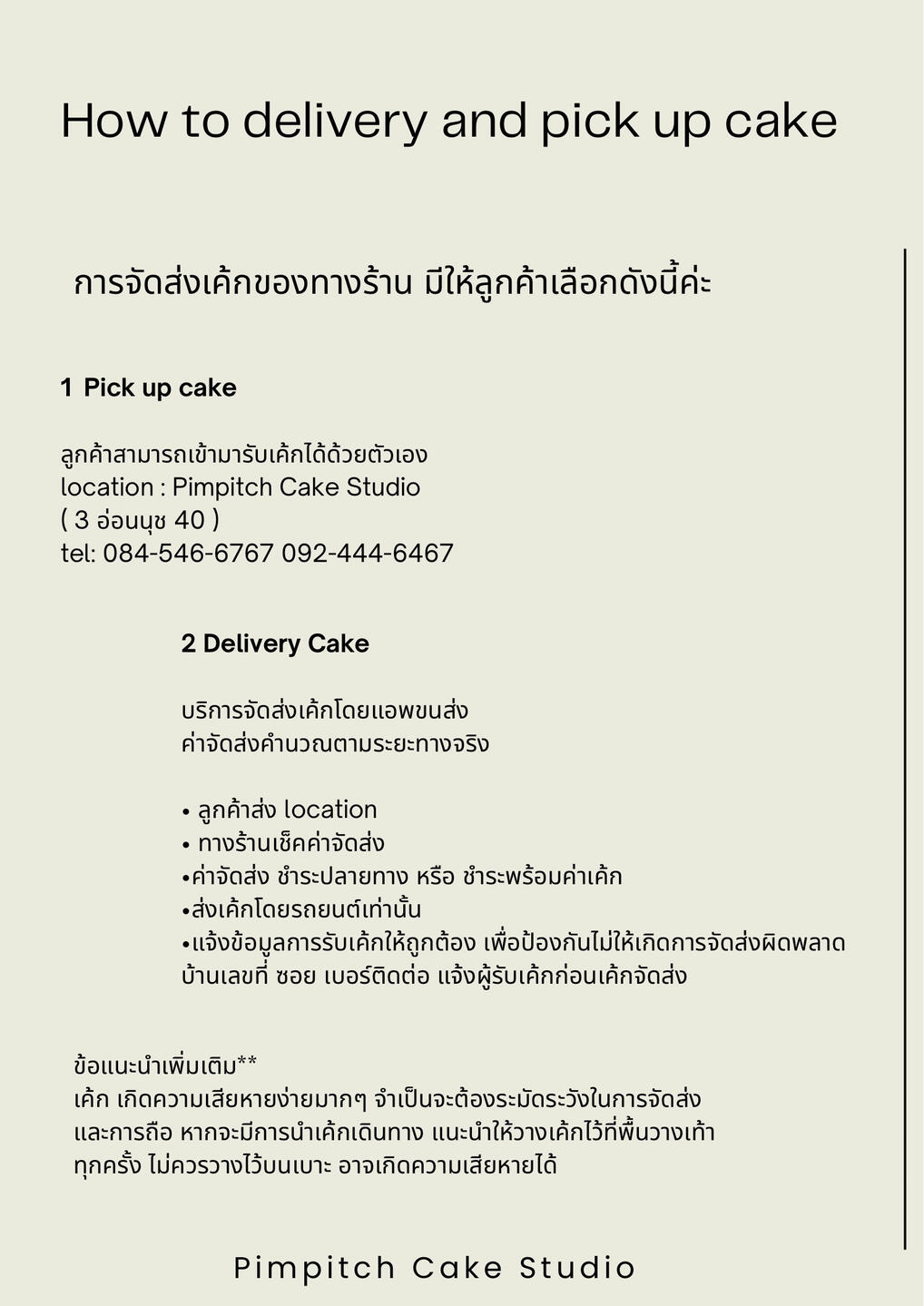 How to delivery and pick up cake

การจัดส่งเค้กของทางร้าน มีให้ลูกค้าเลือกดังนี้ค่ะ

1 Pick up cake

ลูกค้าสามารถเข้ามารับเค้กได้ด้วยตัวเอง
location : Pimpitch Cake Studio
( 3 อ่อนนุช 40 )
tel: 084-546-6767 092-444-6467

2 Delivery Cake

บริการจัดส่งเค้กโดยแอพขนส่ง
ค่าจัดส่งคำนวณตามระยะทางจริง

• ลูกค้าส่ง location
• ทางร้านเช็คค่าจัดส่ง
•ค่าจัดส่ง ชำระปลายทาง หรือ ชำระพร้อมค่าเค้ก
•ส่งเค้กโดยรถยนต์เท่านั้น
•แจ้งข้อมูลการรับเค้กให้ถูกต้อง เพื่อป้องกันไม่ให้เกิดการจัดส่งผิดพลาด บ้านเลขที่ ซอย เบอร์ติดต่อ แจ้งผู้รับเค้กก่อนเค้กจัดส่ง

ข้อแนะนำเพิ่มเติม**
เค้ก เกิดความเสียหายง่ายมากๆ จำเป็นจะต้องระมัดระวังในการจัดส่ง และการถือ หากจะมีการนำเค้กเดินทาง แนะนำให้วางเค้กไว้ที่พื้นวางเท้า ทุกครั้ง ไม่ควรวางไว้บนเบาะ อาจเกิดความเสียหายได้

Pimpitch Cake Studio